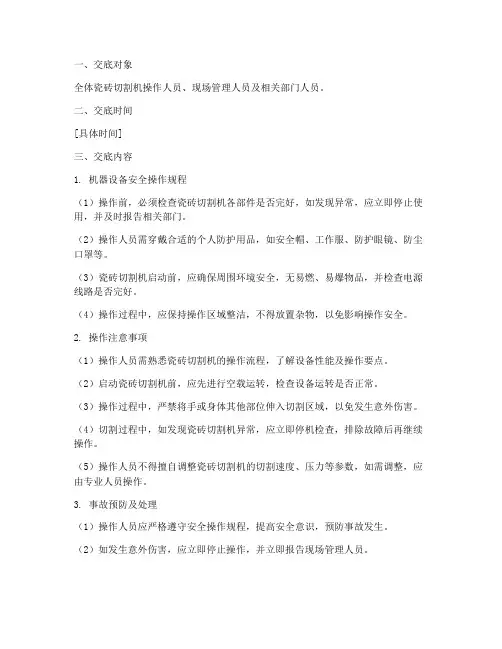 一、交底对象

全体瓷砖切割机操作人员、现场管理人员及相关部门人员。

二、交底时间

[具体时间]

三、交底内容

1. 机器设备安全操作规程

（1）操作前，必须检查瓷砖切割机各部件是否完好，如发现异常，应立即停止使用，并及时报告相关部门。

（2）操作人员需穿戴合适的个人防护用品，如安全帽、工作服、防护眼镜、防尘口罩等。

（3）瓷砖切割机启动前，应确保周围环境安全，无易燃、易爆物品，并检查电源线路是否完好。

（4）操作过程中，应保持操作区域整洁，不得放置杂物，以免影响操作安全。

2. 操作注意事项

（1）操作人员需熟悉瓷砖切割机的操作流程，了解设备性能及操作要点。

（2）启动瓷砖切割机前，应先进行空载运转，检查设备运转是否正常。

（3）操作过程中，严禁将手或身体其他部位伸入切割区域，以免发生意外伤害。

（4）切割过程中，如发现瓷砖切割机异常，应立即停机检查，排除故障后再继续操作。

（5）操作人员不得擅自调整瓷砖切割机的切割速度、压力等参数，如需调整，应由专业人员操作。

3. 事故预防及处理

（1）操作人员应严格遵守安全操作规程，提高安全意识，预防事故发生。

（2）如发生意外伤害，应立即停止操作，并立即报告现场管理人员。